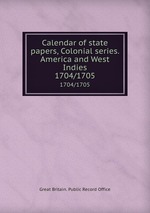 Calendar of state papers, Colonial series. America and West Indies
1704/1705
1704/1705

Great Britain. Public Record Office